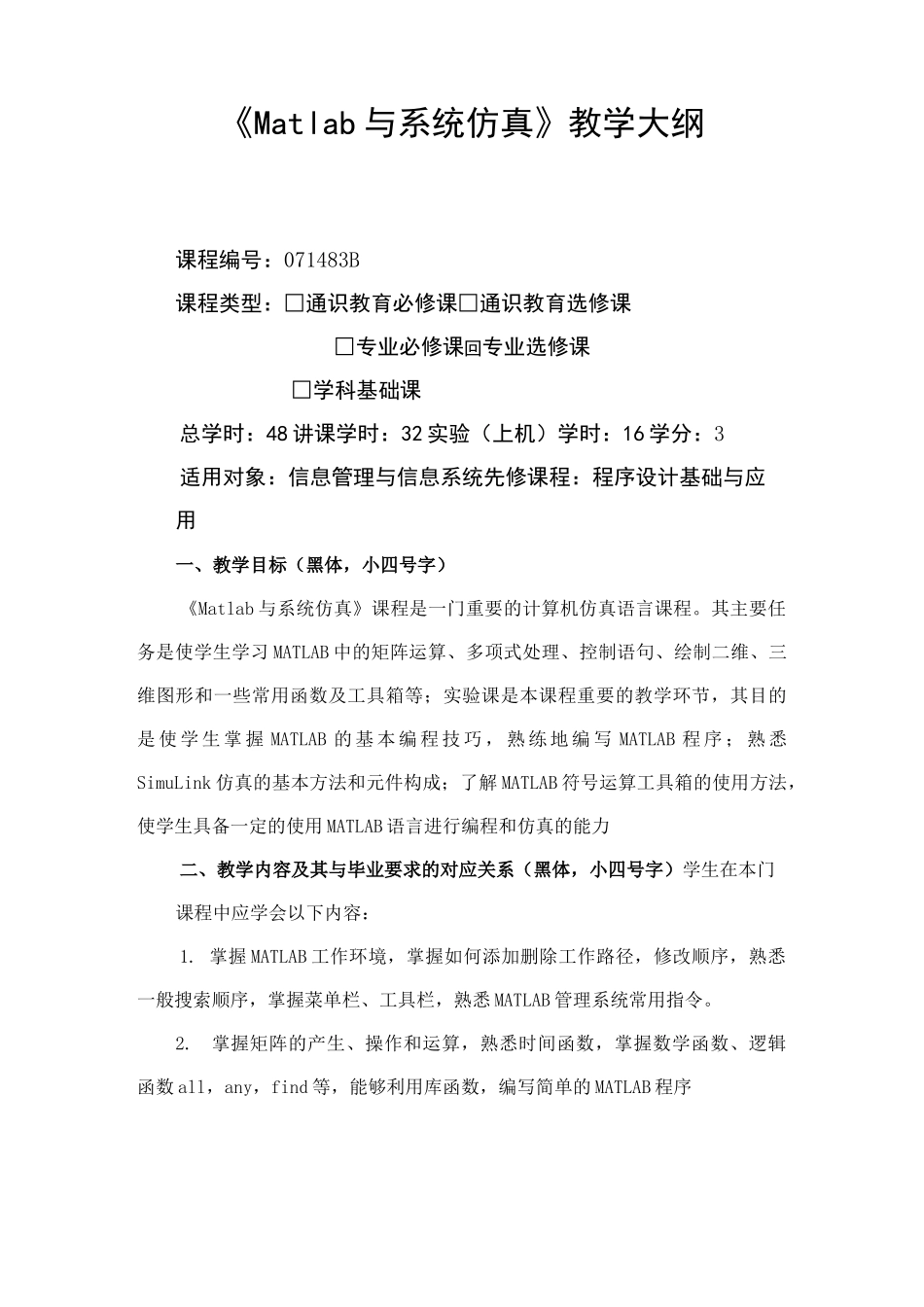 《Matlab与系统仿真》教学大纲

课程编号：071483B

课程类型：□通识教育必修课□通识教育选修课

□专业必修课回专业选修课

□学科基础课

总学时：48讲课学时：32实验（上机）学时：16学分：3

适用对象：信息管理与信息系统先修课程：程序设计基础与应用

一、教学目标（黑体，小四号字）

《Matlab与系统仿真》课程是一门重要的计算机仿真语言课程。其主要任务是使学生学习MATLAB中的矩阵运算、多项式处理、控制语句、绘制二维、三维图形和一些常用函数及工具箱等；实验课是本课程重要的教学环节，其目的是使学生掌握MATLAB的基本编程技巧，熟练地编写MATLAB程序；熟悉SimuLink仿真的基本方法和元件构成；了解MATLAB符号运算工具箱的使用方法，使学生具备一定的使用MATLAB语言进行编程和仿真的能力

二、教学内容及其与毕业要求的对应关系（黑体，小四号字）学生在本门课程中应学会以下内容：

1. 掌握MATLAB工作环境，掌握如何添加删除工作路径，修改顺序，熟悉一般搜索顺序，掌握菜单栏、工具栏，熟悉MATLAB管理系统常用指令。

2. 掌握矩阵的产生、操作和运算，熟悉时间函数，掌握数学函数、逻辑函数all，any，find等，能够利用库函数，编写简单的MATLAB程序